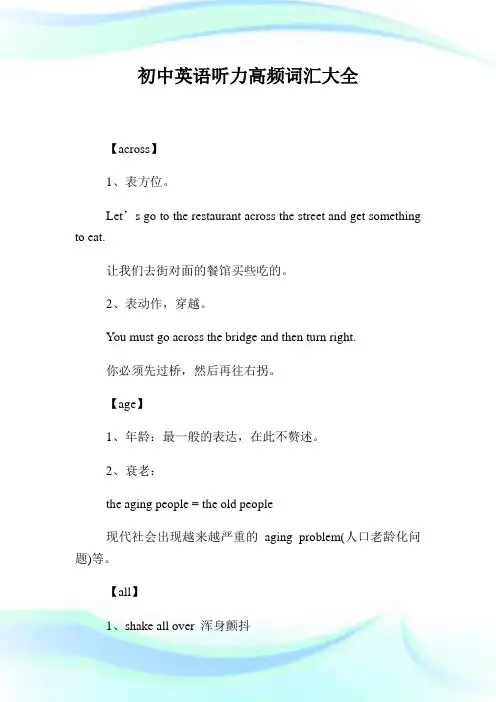 初中英语听力高频词汇大全

【across】

1、表方位。

Let’s go to the restaurant across the street and get something to eat.

让我们去街对面的餐馆买些吃的。

2、表动作，穿越。

You must go across the bridge and then turn right.

你必须先过桥，然后再往右拐。

【age】

1、年龄：最一般的表达，在此不赘述。

2、衰老：

the aging people = the old people

现代社会出现越来越严重的 aging problem(人口老龄化问题)等。

【all】

1、shake all over 浑身颤抖